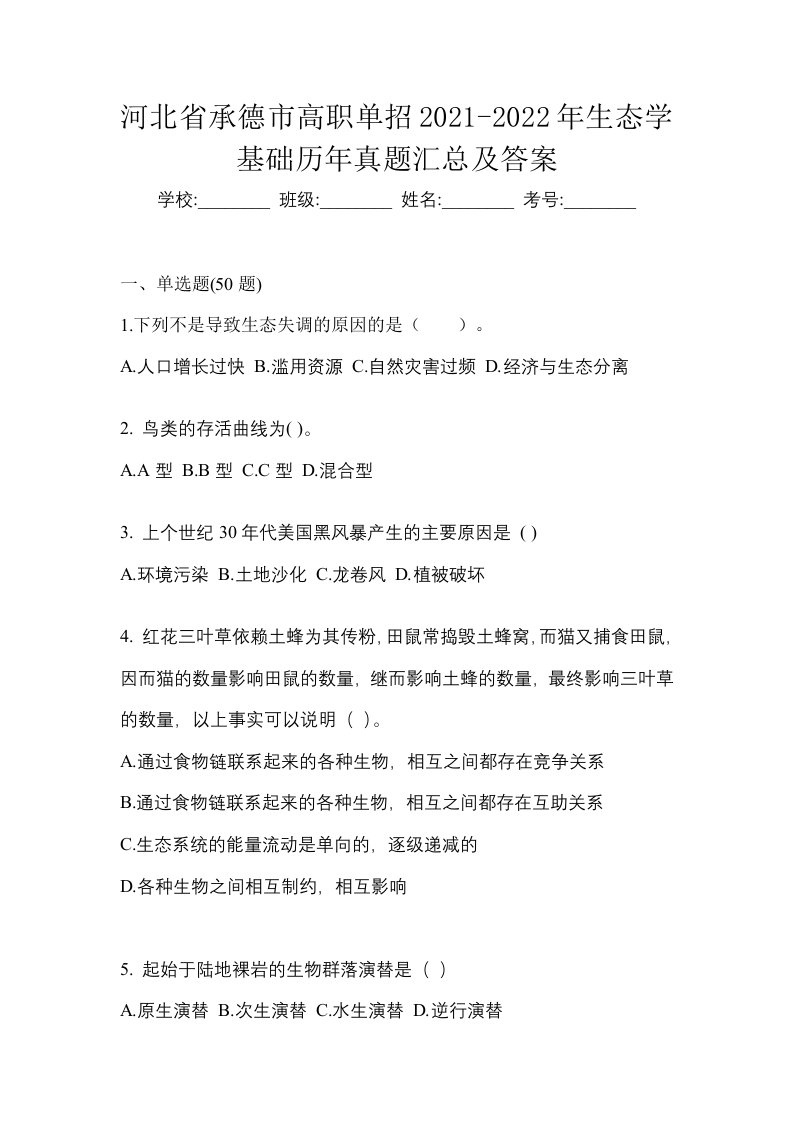 河北省承德市高职单招2021-2022年生态学基础历年真题汇总及答案

学校:________ 班级:________ 姓名:________ 考号:________

一、单选题(50 题)

1.下列不是导致生态失调的原因的是（　　）。

A.人口增长过快 B.滥用资源 C.自然灾害过频 D.经济与生态分离

2. 鸟类的存活曲线为( )。

A.A 型 B.B 型 C.C 型 D.混合型

3. 上个世纪 30 年代美国黑风暴产生的主要原因是 ( )

A.环境污染 B.土地沙化 C.龙卷风 D.植被破坏

4. 红花三叶草依赖土蜂为其传粉，田鼠常捣毁土蜂窝，而猫又捕食田鼠，因而猫的数量影响田鼠的数量，继而影响土蜂的数量，最终影响三叶草的数量，以上事实可以说明（ ）。

A.通过食物链联系起来的各种生物，相互之间都存在竞争关系

B.通过食物链联系起来的各种生物，相互之间都存在互助关系

C.生态系统的能量流动是单向的，逐级递减的

D.各种生物之间相互制约，相互影响

5. 起始于陆地裸岩的生物群落演替是（ ）

A.原生演替 B.次生演替 C.水生演替 D.逆行演替